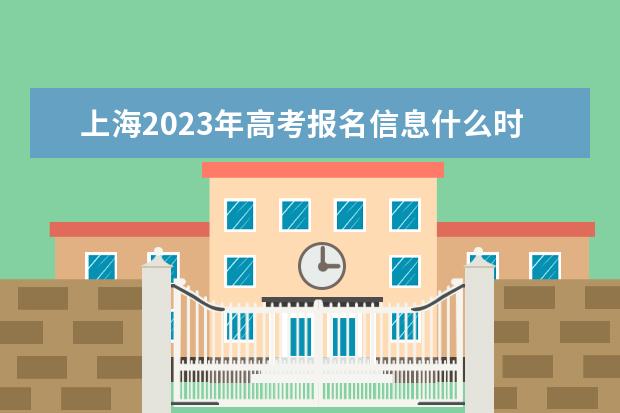 上海2023年高考报名信息什么时